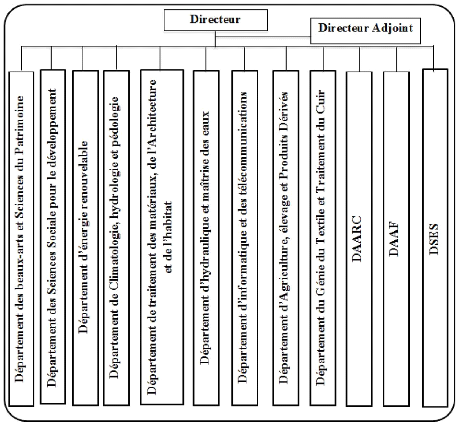 Directeur

Directeur Adjoint

Département des beaux-arts et Sciences du Patrimoine

Département des Sciences Sociale pour le développement

Département d'énergie renouvelable

Département de Climatologie, hydrologie et pédologie

Département de traitement des matériaux, de l'Architecture et de l'habitat

Département d'hydraulique et maîtrise des eaux

Département d'informatique et des télécommunications

Département d'Agriculture, élevage et Produits Dérivés

Département du Génie du Textile et Traitement du Cuir

DAARC

DAAF

DSES